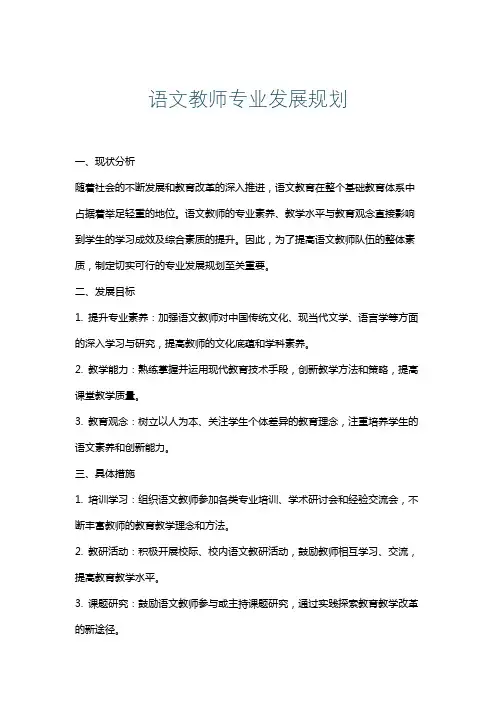 语文教师专业发展规划

一、现状分析

随着社会的不断发展和教育改革的深入推进，语文教育在整个基础教育体系中占据着举足轻重的地位。语文教师的专业素养、教学水平与教育观念直接影响到学生的学习成效及综合素质的提升。因此，为了提高语文教师队伍的整体素质，制定切实可行的专业发展规划至关重要。

二、发展目标

1. 提升专业素养：加强语文教师对中国传统文化、现当代文学、语言学等方面的深入学习与研究，提高教师的文化底蕴和学科素养。

2. 教学能力：熟练掌握并运用现代教育技术手段，创新教学方法和策略，提高课堂教学质量。

3. 教育观念：树立以人为本、关注学生个体差异的教育理念，注重培养学生的语文素养和创新能力。

三、具体措施

1. 培训学习：组织语文教师参加各类专业培训、学术研讨会和经验交流会，不断丰富教师的教育教学理念和方法。

2. 教研活动：积极开展校际、校内语文教研活动，鼓励教师相互学习、交流，提高教育教学水平。

3. 课题研究：鼓励语文教师参与或主持课题研究，通过实践探索教育教学改革的新途径。